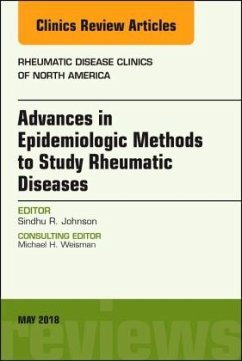 Clinics Review Articles

RHEUMATIC DISEASE CLINICS OF NORTH AMERICA

Advances in Epidemiologic Methods to Study Rheumatic Diseases

EDITOR
Sindhu R. Johnson

CONSULTING EDITOR
Michael H. Weisman

MAY 2018

reviews